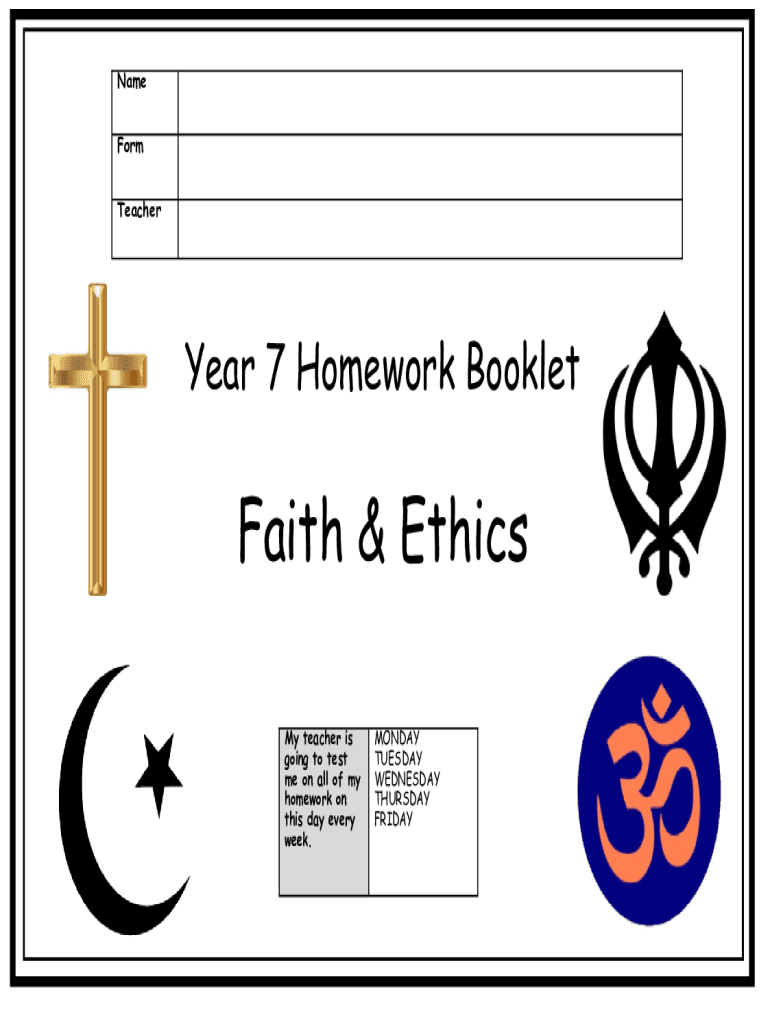 Name

Form

Teacher

Year 7 Homework Booklet

Faith & Ethics

My teacher is going to test me on all of my homework on this day every week.

MONDAY
TUESDAY
WEDNESDAY
THURSDAY
FRIDAY